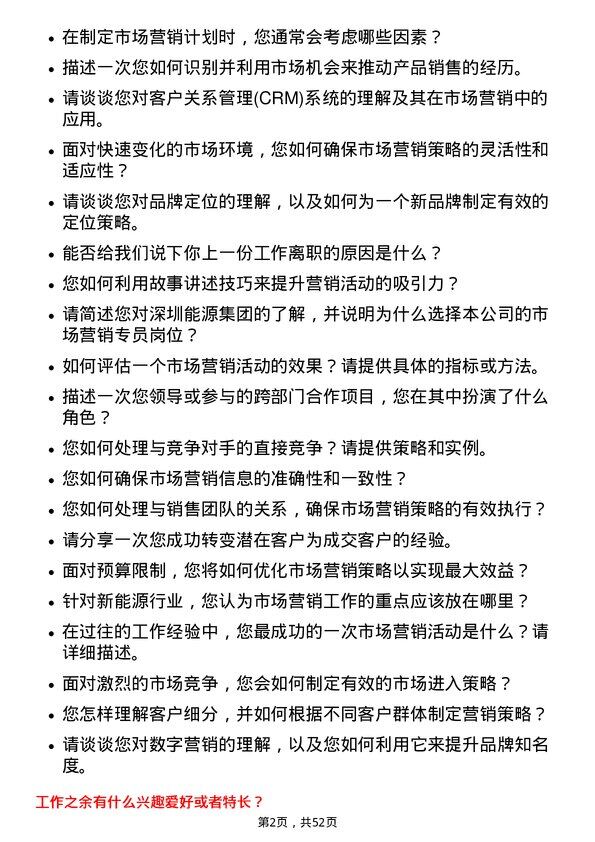 • 在制定市场营销计划时，您通常会考虑哪些因素？
• 描述一次您如何识别并利用市场机会来推动产品销售的经历。
• 请谈谈您对客户关系管理(CRM)系统的理解及其在市场营销中的应用。
• 面对快速变化的市场环境，您如何确保市场营销策略的灵活性和适应性？
• 请谈谈您对品牌定位的理解，以及如何为一个新品牌制定有效的定位策略。
• 能否给我们说下你上一份工作离职的原因是什么？
• 您如何利用故事讲述技巧来提升营销活动的吸引力？
• 请简述您对深圳能源集团的了解，并说明为什么选择本公司的市场营销专员岗位？
• 如何评估一个市场营销活动的效果？请提供具体的指标或方法。
• 描述一次您领导或参与的跨部门合作项目，您在其中扮演了什么角色？
• 您如何处理与竞争对手的直接竞争？请提供策略和实例。
• 您如何确保市场营销信息的准确性和一致性？
• 您如何处理与销售团队的关系，确保市场营销策略的有效执行？
• 请分享一次您成功转变潜在客户为成交客户的经验。
• 面对预算限制，您将如何优化市场营销策略以实现最大效益？
• 针对新能源行业，您认为市场营销工作的重点应该放在哪里？
• 在过往的工作经验中，您最成功的一次市场营销活动是什么？请详细描述。
• 面对激烈的市场竞争，您会如何制定有效的市场进入策略？
• 您怎样理解客户细分，并如何根据不同客户群体制定营销策略？
• 请谈谈您对数字营销的理解，以及您如何利用它来提升品牌知名度。

工作之余有什么兴趣爱好或者特长？

第2页，共52页